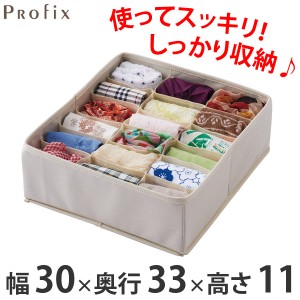 Profix

使ってスッキリ!
しっかり収納♪

幅30×奥行33×高さ11